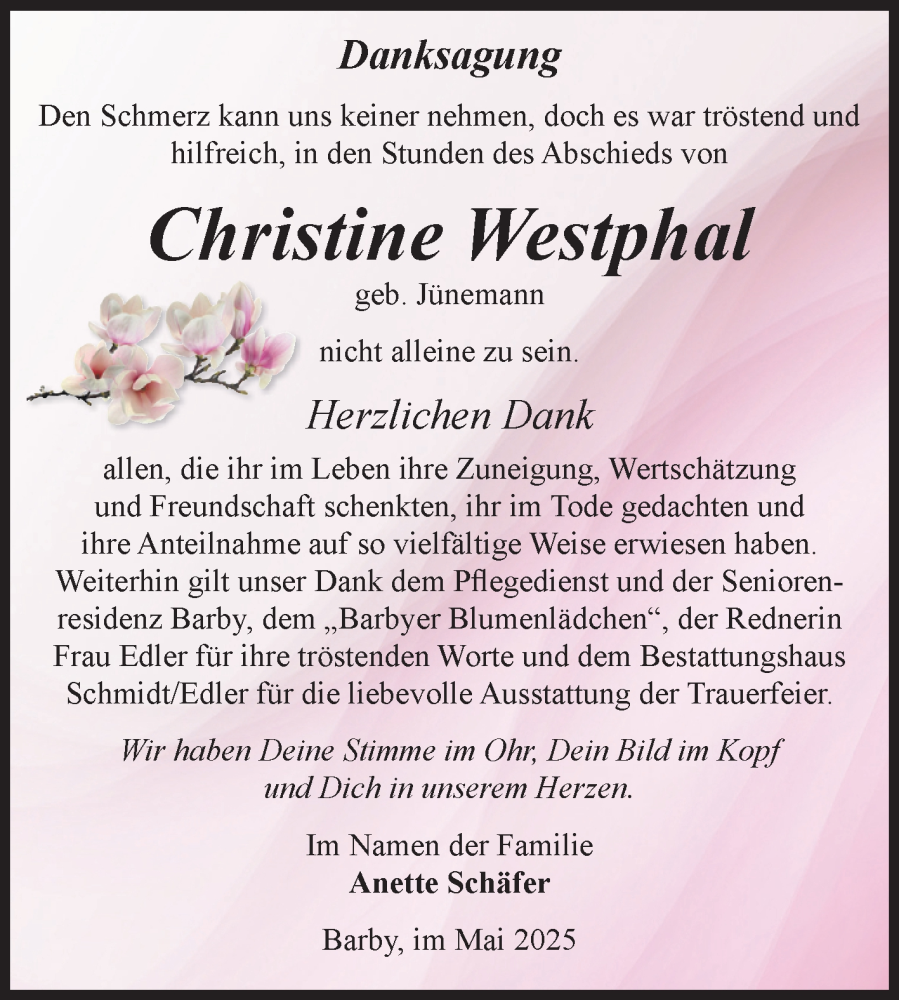 Danksagung

Den Schmerz kann uns keiner nehmen, doch es war tröstend und hilfreich, in den Stunden des Abschieds von

Christine Westphal

geb. Jünemann

nicht alleine zu sein.

Herzlichen Dank

allen, die ihr im Leben ihre Zuneigung, Wertschätzung und Freundschaft schenkten, ihr im Tode gedachten und ihre Anteilnahme auf so vielfältige Weise erwiesen haben. Weiterhin gilt unser Dank dem Pflegedienst und der Seniorenresidenz Barby, dem „Barbyer Blumenlädchen“, der Rednerin Frau Edler für ihre tröstenden Worte und dem Bestattungshaus Schmidt/Edler für die liebevolle Ausstattung der Trauerfeier.

Wir haben Deine Stimme im Ohr, Dein Bild im Kopf und Dich in unserem Herzen.

Im Namen der Familie
Anette Schäfer

Barby, im Mai 2025